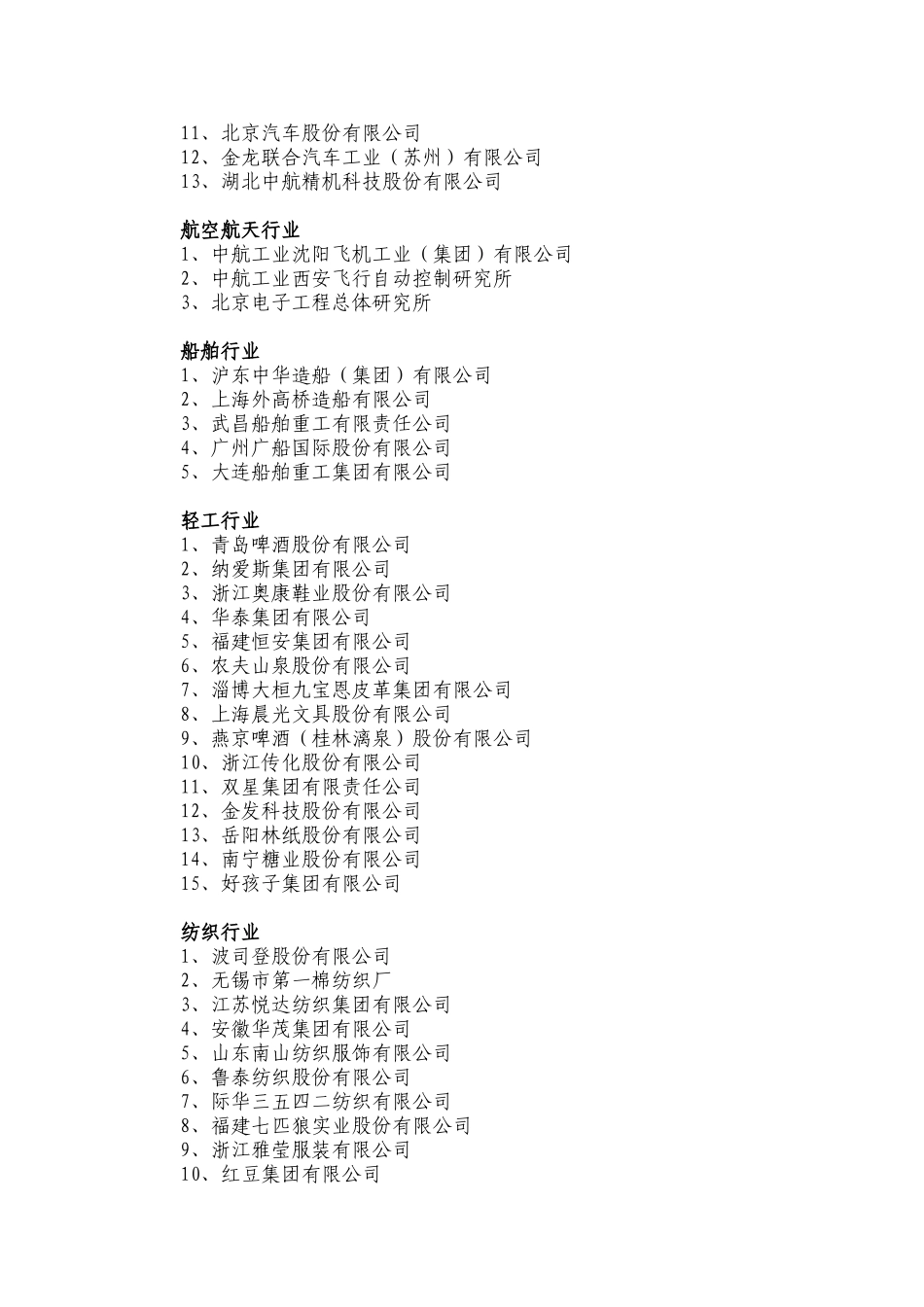 11、北京汽车股份有限公司
12、金龙联合汽车工业（苏州）有限公司
13、湖北中航精机科技股份有限公司

航空航天行业
1、中航工业沈阳飞机工业（集团）有限公司
2、中航工业西安飞行自动控制研究所
3、北京电子工程总体研究所

船舶行业
1、沪东中华造船（集团）有限公司
2、上海外高桥造船有限公司
3、武昌船舶重工有限责任公司
4、广州广船国际股份有限公司
5、大连船舶重工集团有限公司

轻工行业
1、青岛啤酒股份有限公司
2、纳爱斯集团有限公司
3、浙江奥康鞋业股份有限公司
4、华泰集团有限公司
5、福建恒安集团有限公司
6、农夫山泉股份有限公司
7、淄博大桓九宝恩皮革集团有限公司
8、上海晨光文具股份有限公司
9、燕京啤酒（桂林漓泉）股份有限公司
10、浙江传化股份有限公司
11、双星集团有限责任公司
12、金发科技股份有限公司
13、岳阳林纸股份有限公司
14、南宁糖业股份有限公司
15、好孩子集团有限公司

纺织行业
1、波司登股份有限公司
2、无锡市第一棉纺织厂
3、江苏悦达纺织集团有限公司
4、安徽华茂集团有限公司
5、山东南山纺织服饰有限公司
6、鲁泰纺织股份有限公司
7、际华三五四二纺织有限公司
8、福建七匹狼实业股份有限公司
9、浙江雅莹服装有限公司
10、红豆集团有限公司